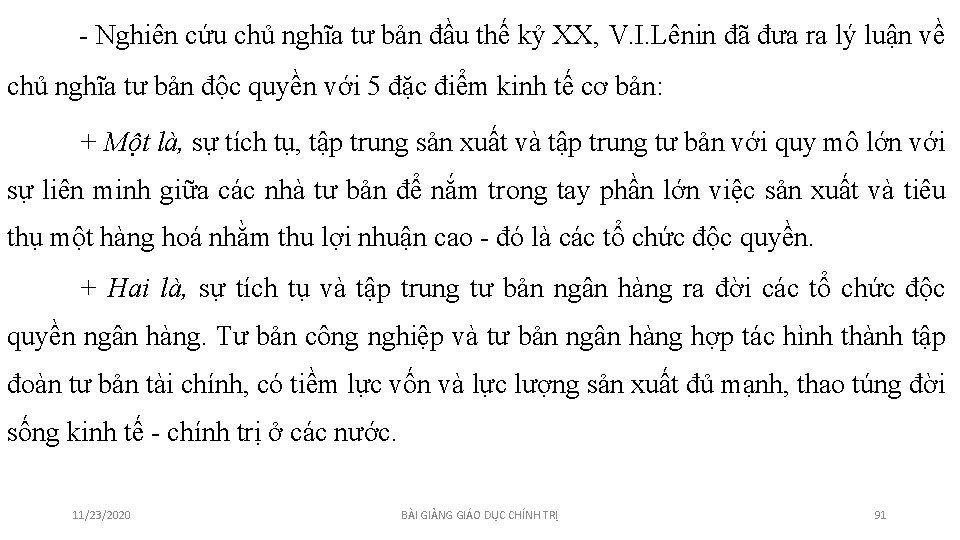 - Nghiên cứu chủ nghĩa tư bản đầu thế kỷ XX, V.I.Lênin đã đưa ra lý luận về chủ nghĩa tư bản độc quyền với 5 đặc điểm kinh tế cơ bản:

+ Một là, sự tích tụ, tập trung sản xuất và tập trung tư bản với quy mô lớn với sự liên minh giữa các nhà tư bản để nắm trong tay phần lớn việc sản xuất và tiêu thụ một hàng hoá nhằm thu lợi nhuận cao - đó là các tổ chức độc quyền.

+ Hai là, sự tích tụ và tập trung tư bản ngân hàng ra đời các tổ chức độc quyền ngân hàng. Tư bản công nghiệp và tư bản ngân hàng hợp tác hình thành tập đoàn tư bản tài chính, có tiềm lực vốn và lực lượng sản xuất đủ mạnh, thao túng đời sống kinh tế - chính trị ở các nước.

11/23/2020 BÀI GIẢNG GIÁO DỤC CHÍNH TRỊ 91